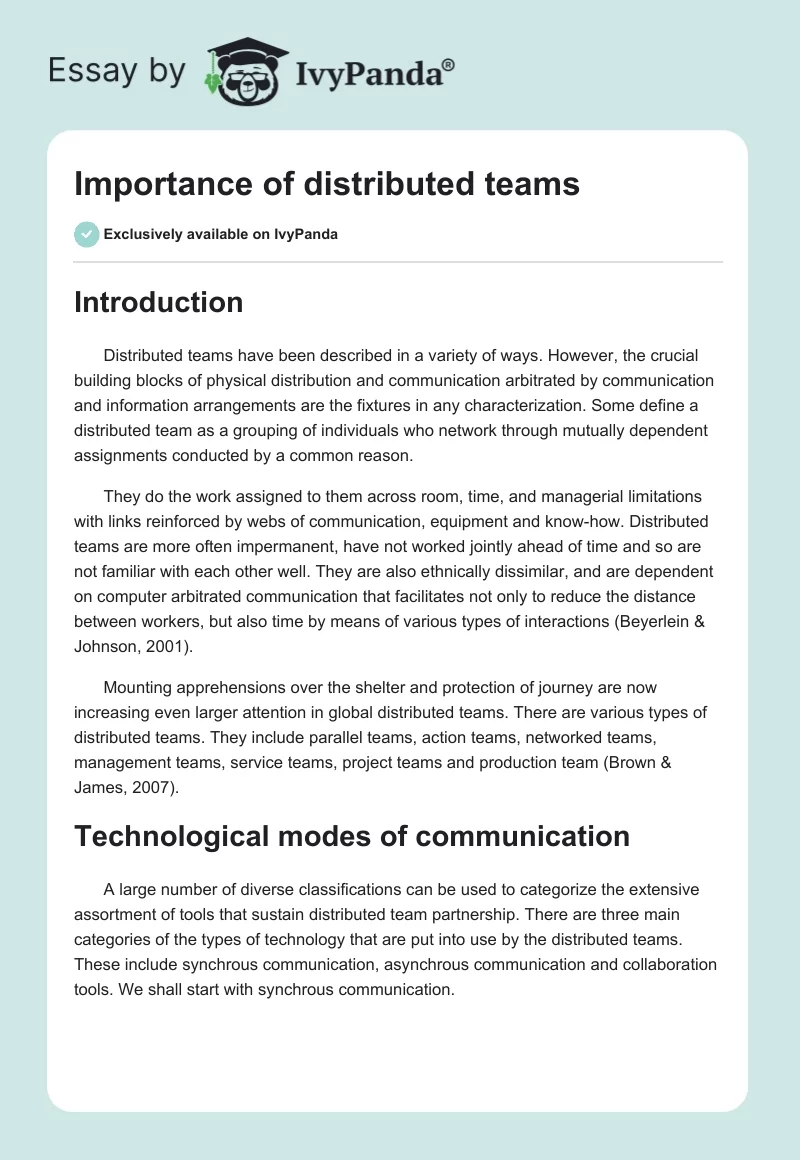 Essay by IvyPanda®

Importance of distributed teams

Exclusively available on IvyPanda

Introduction

Distributed teams have been described in a variety of ways. However, the crucial building blocks of physical distribution and communication arbitrated by communication and information arrangements are the fixtures in any characterization. Some define a distributed team as a grouping of individuals who network through mutually dependent assignments conducted by a common reason.

They do the work assigned to them across room, time, and managerial limitations with links reinforced by webs of communication, equipment and know-how. Distributed teams are more often impermanent, have not worked jointly ahead of time and so are not familiar with each other well. They are also ethnically dissimilar, and are dependent on computer arbitrated communication that facilitates not only to reduce the distance between workers, but also time by means of various types of interactions (Beyerlein & Johnson, 2001).

Mounting apprehensions over the shelter and protection of journey are now increasing even larger attention in global distributed teams. There are various types of distributed teams. They include parallel teams, action teams, networked teams, management teams, service teams, project teams and production team (Brown & James, 2007).

Technological modes of communication

A large number of diverse classifications can be used to categorize the extensive assortment of tools that sustain distributed team partnership. There are three main categories of the types of technology that are put into use by the distributed teams. These include synchrous communication, asynchrous communication and collaboration tools. We shall start with synchrous communication.